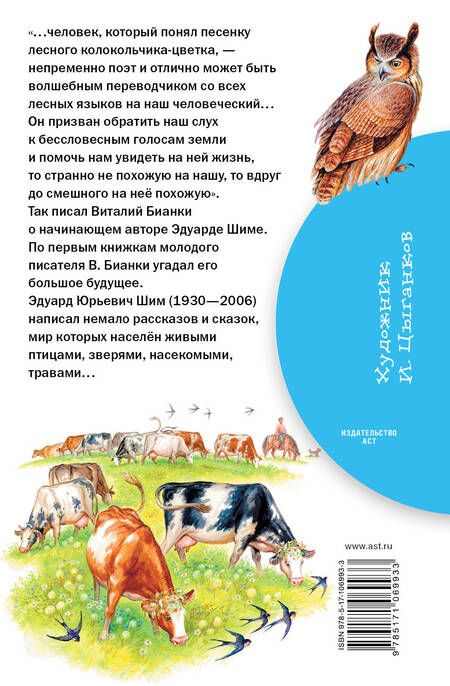 «…человек, который понял песенку лесного колокольчика-цветка, — непременно поэт и отлично может быть волшебным переводчиком со всех лесных языков на наш человеческий… Он призван обратить наш слух к бессловесным голосам земли и помочь нам увидеть на ней жизнь, то странно не похожую на нашу, то вдруг до смешного на неё похожую».
Так писал Виталий Бианки о начинающем авторе Эдуарде Шиме. По первым книжкам молодого писателя В. Бианки угадал его большое будущее.
Эдуард Юрьевич Шим (1930—2006) написал немало рассказов и сказок, мир которых населён живыми птицами, зверями, насекомыми, травами…

Художник И. Цыганков

ИЗДАТЕЛЬСТВО АСТ

www.ast.ru

ISBN 978-5-17-106993-3

9 785171 069933